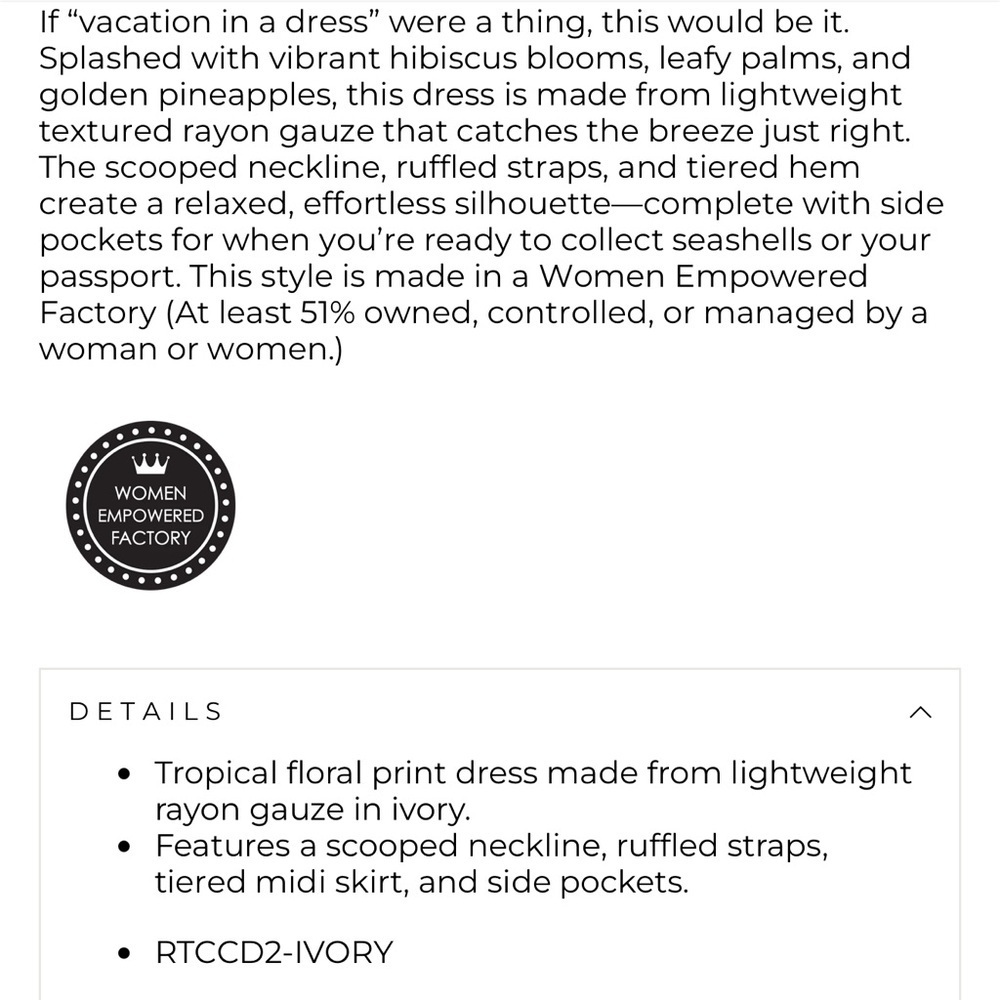 If “vacation in a dress” were a thing, this would be it. Splashed with vibrant hibiscus blooms, leafy palms, and golden pineapples, this dress is made from lightweight textured rayon gauze that catches the breeze just right. The scooped neckline, ruffled straps, and tiered hem create a relaxed, effortless silhouette—complete with side pockets for when you’re ready to collect seashells or your passport. This style is made in a Women Empowered Factory (At least 51% owned, controlled, or managed by a woman or women.)

WOMEN
EMPOWERED
FACTORY

DETAILS

- Tropical floral print dress made from lightweight rayon gauze in ivory.
- Features a scooped neckline, ruffled straps, tiered midi skirt, and side pockets.

- RTCCD2-IVORY